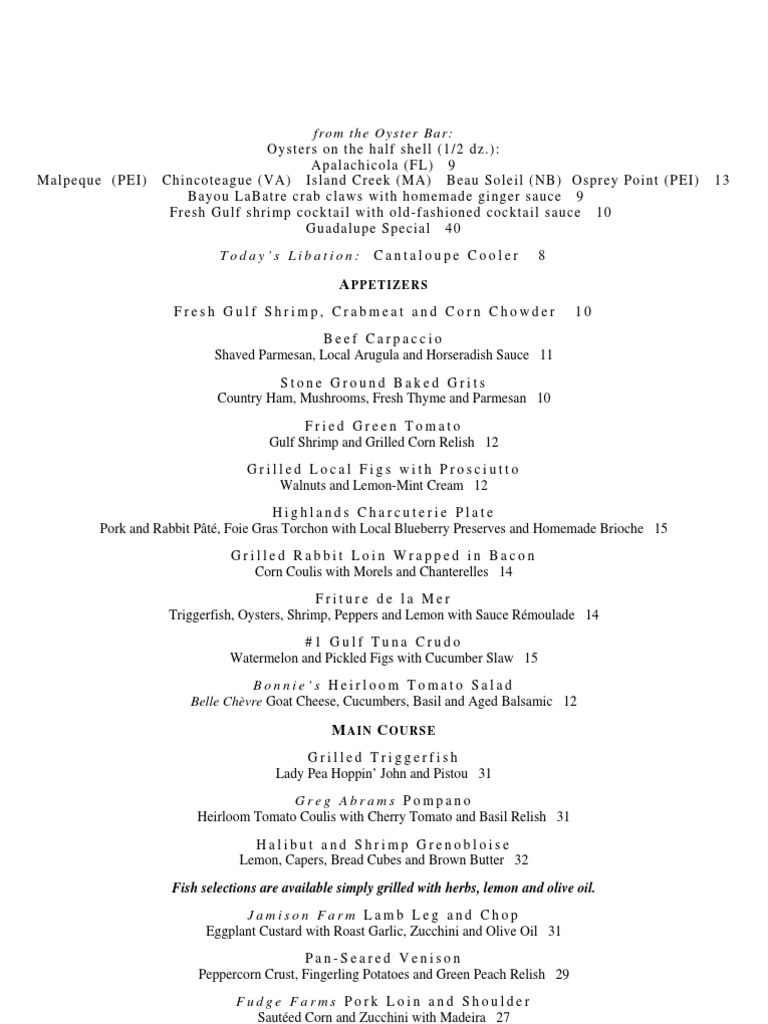 from the Oyster Bar:
Oysters on the half shell (1/2 dz.):
Apalachicola (FL) 9
Malpeque (PEI) Chincoteague (VA) Island Creek (MA) Beau Soleil (NB) Osprey Point (PEI) 13
Bayou LaBatre crab claws with homemade ginger sauce 9
Fresh Gulf shrimp cocktail with old-fashioned cocktail sauce 10
Guadalupe Special 40

Today's Libation: Cantaloupe Cooler 8

APPETIZERS

Fresh Gulf Shrimp, Crabmeat and Corn Chowder 10

Beef Carpaccio
Shaved Parmesan, Local Arugula and Horseradish Sauce 11

Stone Ground Baked Grits
Country Ham, Mushrooms, Fresh Thyme and Parmesan 10

Fried Green Tomato
Gulf Shrimp and Grilled Corn Relish 12

Grilled Local Figs with Prosciutto
Walnuts and Lemon-Mint Cream 12

Highlands Charcuterie Plate
Pork and Rabbit Pâté, Foie Gras Torchon with Local Blueberry Preserves and Homemade Brioche 15

Grilled Rabbit Loin Wrapped in Bacon
Corn Coulis with Morels and Chanterelles 14

Friture de la Mer
Triggerfish, Oysters, Shrimp, Peppers and Lemon with Sauce Rémoulade 14

#1 Gulf Tuna Crudo
Watermelon and Pickled Figs with Cucumber Slaw 15

Bonnie's Heirloom Tomato Salad
Belle Chèvre Goat Cheese, Cucumbers, Basil and Aged Balsamic 12

MAIN COURSE

Grilled Triggerfish
Lady Pea Hoppin' John and Pistou 31

Greg Abrams Pompano
Heirloom Tomato Coulis with Cherry Tomato and Basil Relish 31

Halibut and Shrimp Grenobloise
Lemon, Capers, Bread Cubes and Brown Butter 32

Fish selections are available simply grilled with herbs, lemon and olive oil.

Jamison Farm Lamb Leg and Chop
Eggplant Custard with Roast Garlic, Zucchini and Olive Oil 31

Pan-Seared Venison
Peppercorn Crust, Fingerling Potatoes and Green Peach Relish 29

Fudge Farms Pork Loin and Shoulder
Sautéed Corn and Zucchini with Madeira 27